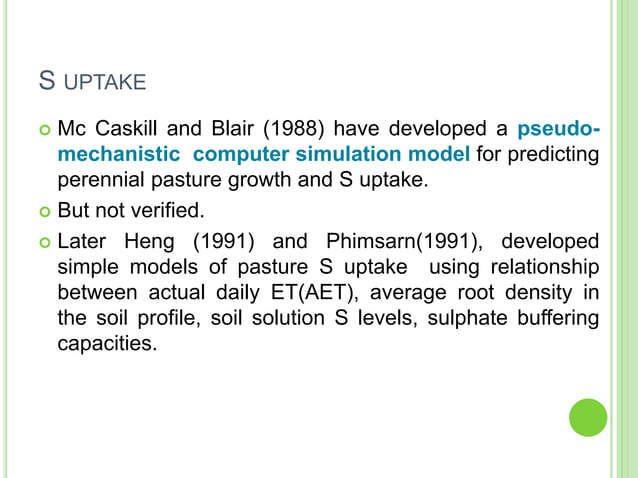 S UPTAKE

Mc Caskill and Blair (1988) have developed a pseudo-mechanistic computer simulation model for predicting perennial pasture growth and S uptake.

But not verified.

Later Heng (1991) and Phimsarn(1991), developed simple models of pasture S uptake using relationship between actual daily ET(AET), average root density in the soil profile, soil solution S levels, sulphate buffering capacities.